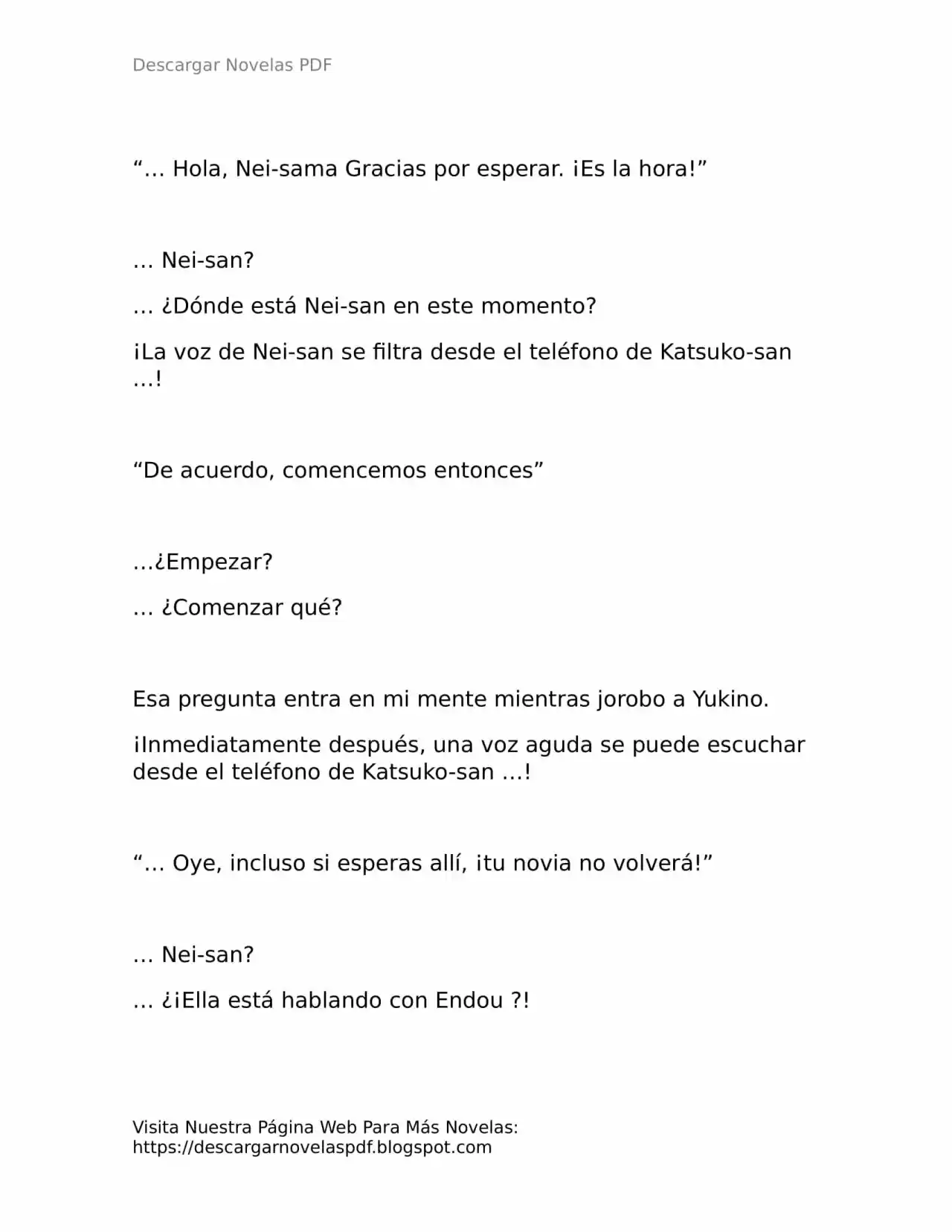 Descargar Novelas PDF

“… Hola, Nei-sama Gracias por esperar. ¡Es la hora!”

… Nei-san?

… ¿Dónde está Nei-san en este momento?

¡La voz de Nei-san se filtra desde el teléfono de Katsuko-san …!

“De acuerdo, comencemos entonces”

…¿Empezar?

… ¿Comenzar qué?

Esa pregunta entra en mi mente mientras jorobo a Yukino.

¡Inmediatamente después, una voz aguda se puede escuchar desde el teléfono de Katsuko-san …!

“… Oye, incluso si esperas allí, ¡tu novia no volverá!”

… Nei-san?

… ¿¡Ella está hablando con Endou ?!

Visita Nuestra Página Web Para Más Novelas: https://descargarnovelaspdf.blogspot.com